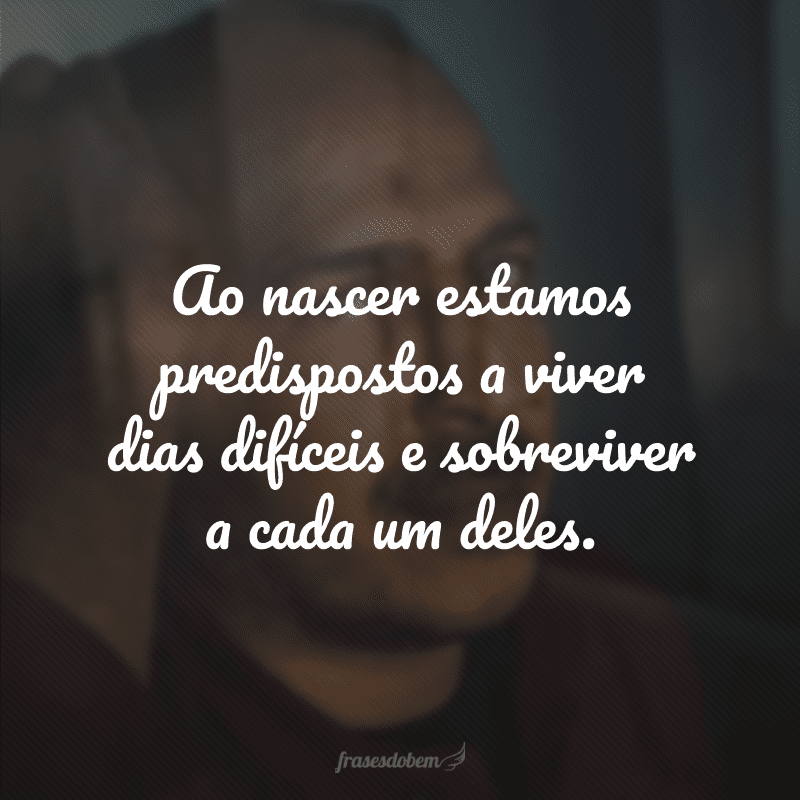 Ao nascer estamos predispostos a viver dias difíceis e sobreviver a cada um deles.

frasesdobem